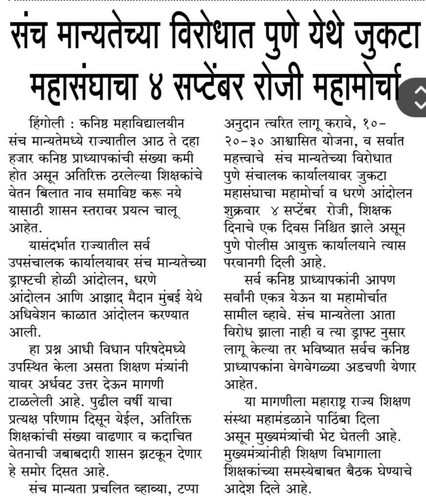 संच मान्यतेच्या विरोधात पुणे येथे जुकटा महासंघाचा ४ सप्टेंबर रोजी महामोर्चा

हिंगोली : कनिष्ठ महाविद्यालयीन संच मान्यतेमध्ये राज्यातील आठ ते दहा हजार कनिष्ठ प्राध्यापकांची संख्या कमी होत असून अतिरिक्त ठरलेल्या शिक्षकांचे वेतन बिलात नाव समाविष्ट करू नये यासाठी शासन स्तरावर प्रयत्न चालू आहेत.

यासंदर्भात राज्यातील सर्व उपसंचालक कार्यालयावर संच मान्यतेच्या ड्राफ्टची होळी आंदोलन, धरणे आंदोलन आणि आझाद मैदान मुंबई येथे अधिवेशन काळात आंदोलन करण्यात आली.

हा प्रश्न आधी विधान परिषदेमध्ये उपस्थित केला असता शिक्षण मंत्र्यांनी यावर अर्धवट उत्तर देऊन मागणी टाळलेली आहे. पुढील वर्षी याचा प्रत्यक्ष परिणाम दिसून येईल, अतिरिक्त शिक्षकांची संख्या वाढणार व कदाचित वेतनाची जबाबदारी शासन झटकून देणार हे समोर दिसत आहे.

संच मान्यता प्रचलित व्हाव्या, टप्पा अनुदान त्वरित लागू करावे, १०-२०-३० आश्वासित योजना, व सर्वात महत्त्वाचे संच मान्यतेच्या विरोधात पुणे संचालक कार्यालयावर जुकटा महासंघाचा महामोर्चा व धरणे आंदोलन शुक्रवार ४ सप्टेंबर रोजी, शिक्षक दिनाचे एक दिवस निश्चित झाले असून पुणे पोलीस आयुक्त कार्यालयाने त्यास परवानगी दिली आहे.

सर्व कनिष्ठ प्राध्यापकांनी आपण सर्वांनी एकत्र येऊन या महामोर्चात सामील व्हावे. संच मान्यतेला आता विरोध झाला नाही व त्या ड्राफ्ट नुसार लागू केल्या तर भविष्यात सर्वच कनिष्ठ प्राध्यापकांना वेगवेगळ्या अडचणी येणार आहेत.

या मागणीला महाराष्ट्र राज्य शिक्षण संस्था महामंडळाने पाठिंबा दिला असून मुख्यमंत्र्यांची भेट घेतली आहे. मुख्यमंत्र्यांनीही शिक्षण विभागाला शिक्षकांच्या समस्येबाबत बैठक घेण्याचे आदेश दिले आहे.